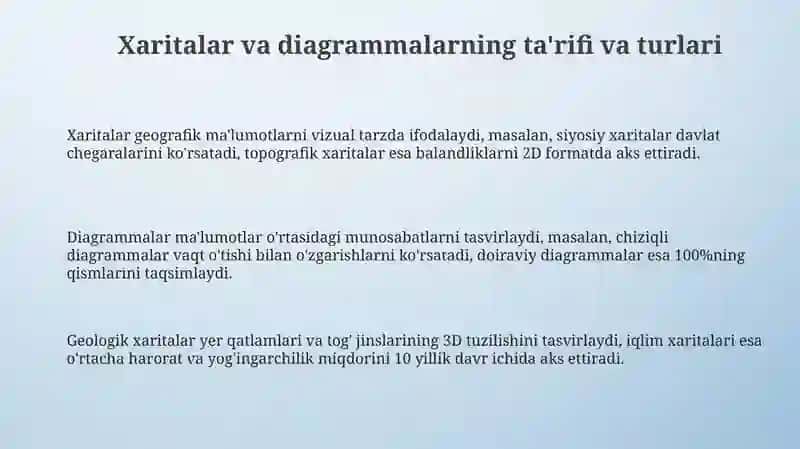 Xaritalar va diagrammalarning ta'rifi va turlari

Xaritalar geografik ma'lumotlarni vizual tarzda ifodalaydi, masalan, siyosiy xaritalar davlat chegaralarini ko'rsatadi, topografik xaritalar esa balandliklarni 2D formatda aks ettiradi.

Diagrammalar ma'lumotlar o'rtasidagi munosabatlarni tasvirlaydi, masalan, chiziqli diagrammalar vaqt o'tishi bilan o'zgarishlarni ko'rsatadi, doiraviy diagrammalar esa 100%ning qismlarini taqsimlaydi.

Geologik xaritalar yer qatlamlari va tog' jinslarining 3D tuzilishini tasvirlaydi, iqlim xaritalari esa o'rtacha harorat va yog'ingarchilik miqdorini 10 yillik davr ichida aks ettiradi.